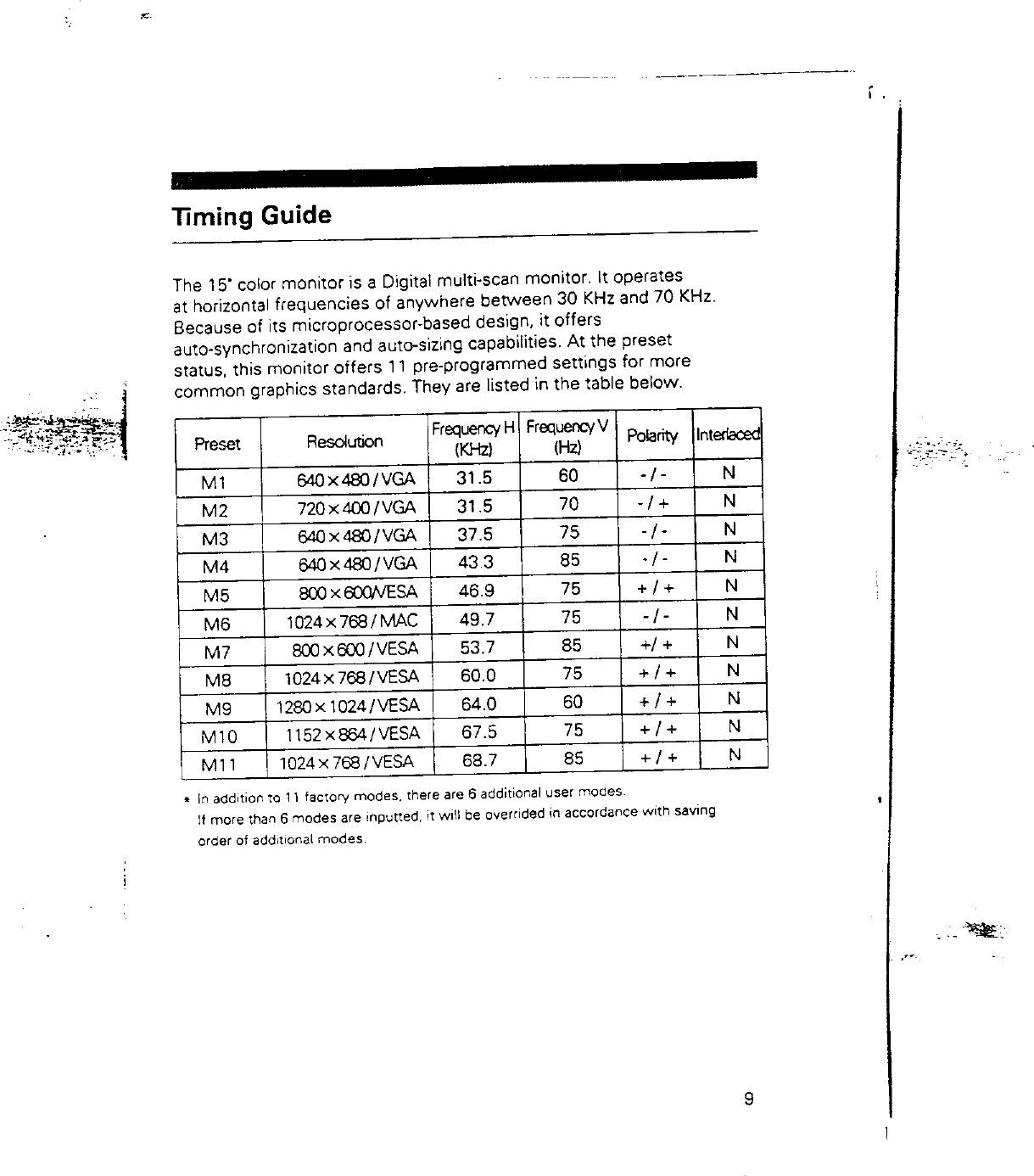 Timing Guide

The 15" color monitor is a Digital multi-scan monitor. It operates at horizontal frequencies of anywhere between 30 KHz and 70 KHz. Because of its microprocessor-based design, it offers auto-synchronization and auto-sizing capabilities. At the preset status, this monitor offers 11 pre-programmed settings for more common graphics standards. They are listed in the table below.

| Preset | Resolution | Frequency H (KHz) | Frequency V (Hz) | Polarity | Interlaced |
|---|---|---|---|---|---|
| M1 | 640×480/VGA | 31.5 | 60 | -/- | N |
| M2 | 720×400/VGA | 31.5 | 70 | -/+ | N |
| M3 | 640×480/VGA | 37.5 | 75 | -/- | N |
| M4 | 640×480/VGA | 43.3 | 85 | -/- | N |
| M5 | 800×600/VESA | 46.9 | 75 | +/+ | N |
| M6 | 1024×768/MAC | 49.7 | 75 | -/- | N |
| M7 | 800×600/VESA | 53.7 | 85 | +/+ | N |
| M8 | 1024×768/VESA | 60.0 | 75 | +/+ | N |
| M9 | 1280×1024/VESA | 64.0 | 60 | +/+ | N |
| M10 | 1152×864/VESA | 67.5 | 75 | +/+ | N |
| M11 | 1024×768/VESA | 68.7 | 85 | +/+ | N |

* In addition to 11 factory modes, there are 6 additional user modes.
If more than 6 modes are inputted, it will be overrided in accordance with saving order of additional modes.

9